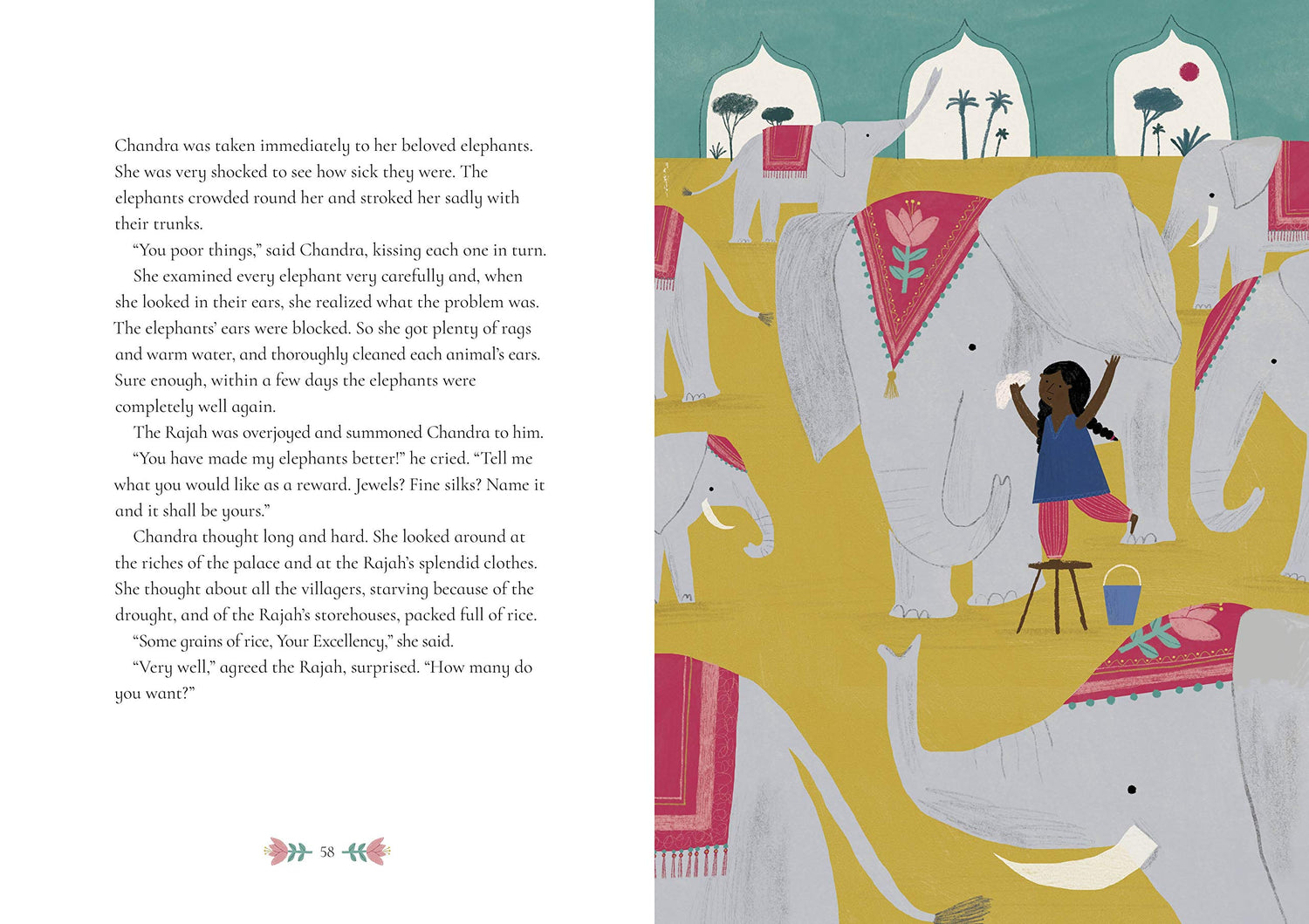 Chandra was taken immediately to her beloved elephants. She was very shocked to see how sick they were. The elephants crowded round her and stroked her sadly with their trunks.

"You poor things," said Chandra, kissing each one in turn.

She examined every elephant very carefully and, when she looked in their ears, she realized what the problem was. The elephants' ears were blocked. So she got plenty of rags and warm water, and thoroughly cleaned each animal's ears. Sure enough, within a few days the elephants were completely well again.

The Rajah was overjoyed and summoned Chandra to him.

"You have made my elephants better!" he cried. "Tell me what you would like as a reward. Jewels? Fine silks? Name it and it shall be yours."

Chandra thought long and hard. She looked around at the riches of the palace and at the Rajah's splendid clothes. She thought about all the villagers, starving because of the drought, and of the Rajah's storehouses, packed full of rice.

"Some grains of rice, Your Excellency," she said.

"Very well," agreed the Rajah, surprised. "How many do you want?"

58